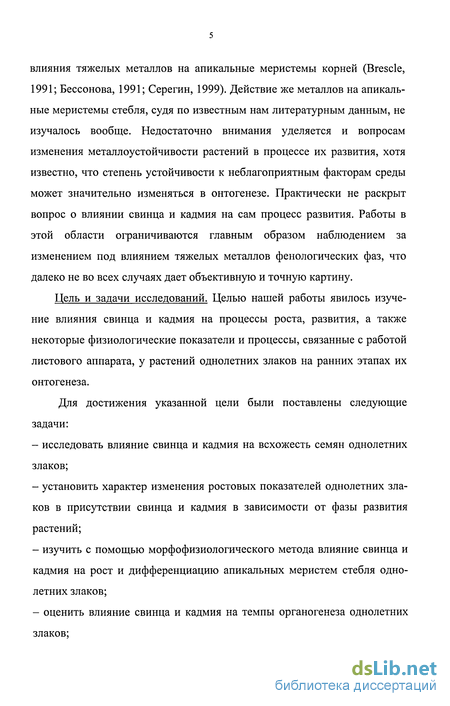 5

влияния тяжелых металлов на апикальные меристемы корней (Brescle, 1991; Бессонова, 1991; Серегин, 1999). Действие же металлов на апикальные меристемы стебля, судя по известным нам литературным данным, не изучалось вообще. Недостаточно внимания уделяется и вопросам изменения металлоустойчивости растений в процессе их развития, хотя известно, что степень устойчивости к неблагоприятным факторам среды может значительно изменяться в онтогенезе. Практически не раскрыт вопрос о влиянии свинца и кадмия на сам процесс развития. Работы в этой области ограничиваются главным образом наблюдением за изменением под влиянием тяжелых металлов фенологических фаз, что далеко не во всех случаях дает объективную и точную картину.

Цель и задачи исследований. Целью нашей работы явилось изучение влияния свинца и кадмия на процессы роста, развития, а также некоторые физиологические показатели и процессы, связанные с работой листового аппарата, у растений однолетних злаков на ранних этапах их онтогенеза.

Для достижения указанной цели были поставлены следующие задачи:
– исследовать влияние свинца и кадмия на всхожесть семян однолетних злаков;
– установить характер изменения ростовых показателей однолетних злаков в присутствии свинца и кадмия в зависимости от фазы развития растений;
– изучить с помощью морфофизиологического метода влияние свинца и кадмия на рост и дифференциацию апикальных меристем стебля однолетних злаков;
– оценить влияние свинца и кадмия на темпы органогенеза однолетних злаков;

dsLib.net
библиотека диссертаций